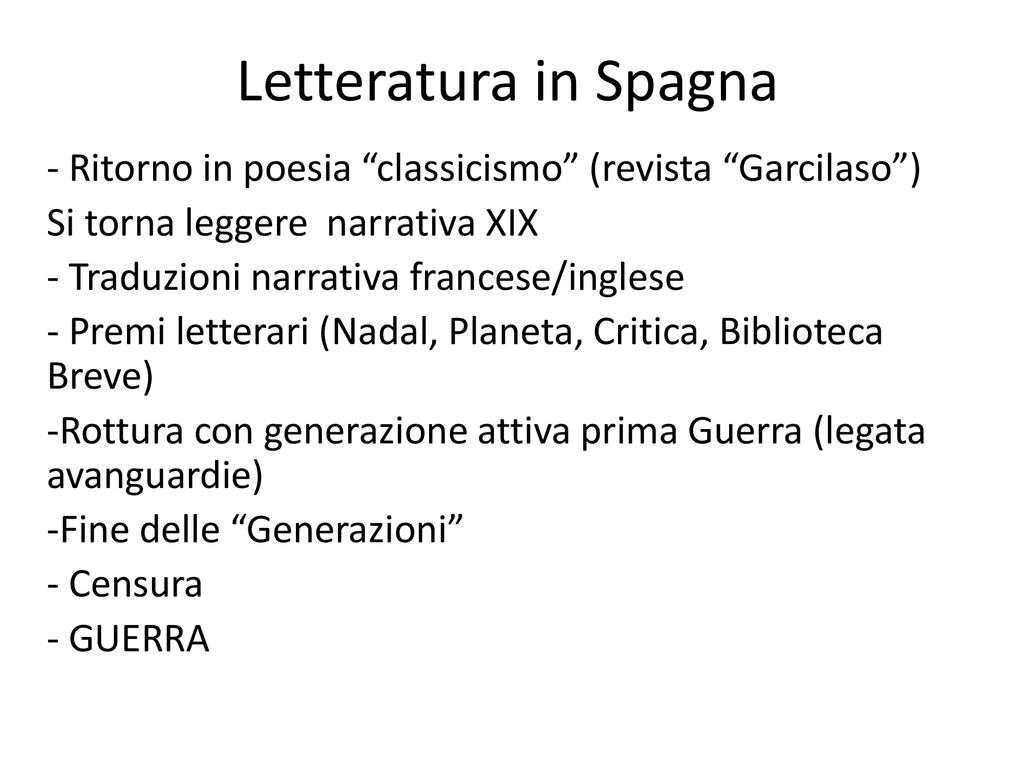 Letteratura in Spagna

- Ritorno in poesia “classicismo” (revista “Garcilaso”)

Si torna leggere narrativa XIX

- Traduzioni narrativa francese/inglese

- Premi letterari (Nadal, Planeta, Critica, Biblioteca Breve)

-Rottura con generazione attiva prima Guerra (legata avanguardie)

-Fine delle “Generazioni”

- Censura

- GUERRA